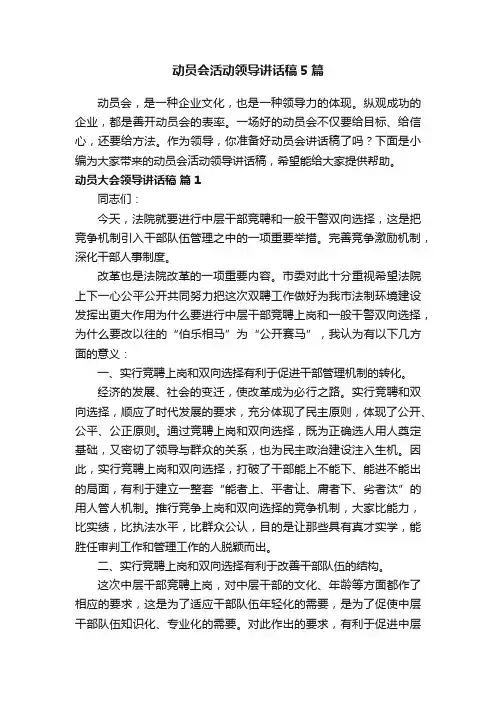 动员会活动领导讲话稿5篇

动员会，是一种企业文化，也是一种领导力的体现。纵观成功的企业，都是善开动员会的表率。一场好的动员会不仅要给目标、给信心，还要给方法。作为领导，你准备好动员会讲话稿了吗？下面是小编为大家带来的动员会活动领导讲话稿，希望能给大家提供帮助。

动员大会领导讲话稿 篇1

同志们：

今天，法院就要进行中层干部竞聘和一般干警双向选择，这是把竞争机制引入干部队伍管理之中的一项重要举措。完善竞争激励机制，深化干部人事制度。

改革也是法院改革的一项重要内容。市委对此十分重视希望法院上下一心公平公开共同努力把这次双聘工作做好为我市法制环境建设发挥出更大作用为什么要进行中层干部竞聘上岗和一般干警双向选择，为什么要改以往的“伯乐相马”为“公开赛马”，我认为有以下几方面的意义：

一、实行竞聘上岗和双向选择有利于促进干部管理机制的转化。

经济的发展、社会的变迁，使改革成为必行之路。实行竞聘和双向选择，顺应了时代发展的要求，充分体现了民主原则，体现了公开、公平、公正原则。通过竞聘上岗和双向选择，既为正确选人用人奠定基础，又密切了领导与群众的关系，也为民主政治建设注入生机。因此，实行竞聘上岗和双向选择，打破了干部能上不能下、能进不能出的局面，有利于建立一整套“能者上、平者让、庸者下、劣者汰”的用人管人机制。推行竞争上岗和双向选择的竞争机制，大家比能力，比实绩，比执法水平，比群众公认，目的是让那些具有真才实学，能胜任审判工作和管理工作的人脱颖而出。

二、实行竞聘上岗和双向选择有利于改善干部队伍的结构。

这次中层干部竞聘上岗，对中层干部的文化、年龄等方面都作了相应的要求，这是为了适应干部队伍年轻化的需要，是为了促使中层干部队伍知识化、专业化的需要。对此作出的要求，有利于促进中层